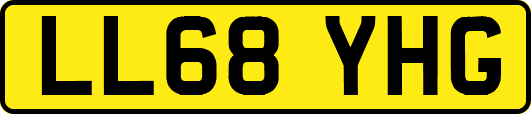 LL68 YHG